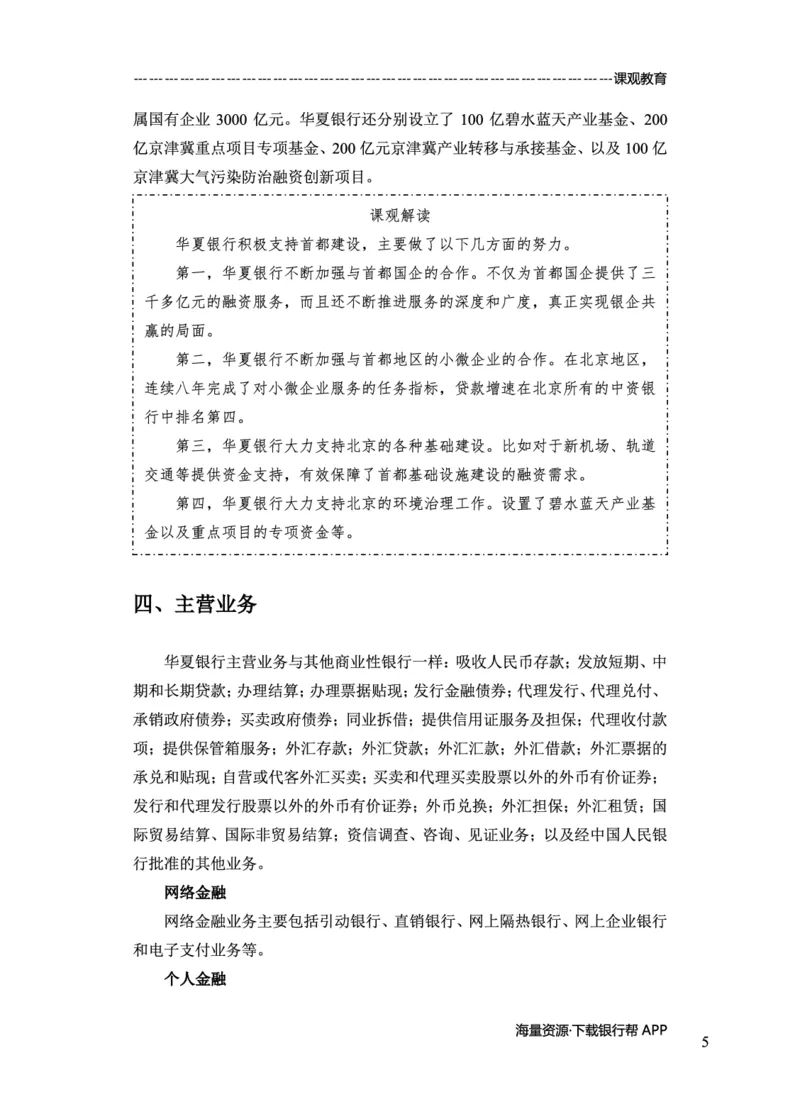 课观教育

属国有企业 3000 亿元。华夏银行还分别设立了 100 亿碧水蓝天产业基金、200 亿京津冀重点项目专项基金、200 亿元京津冀产业转移与承接基金、以及 100 亿京津冀大气污染防治融资创新项目。

课观解读

华夏银行积极支持首都建设，主要做了以下几方面的努力。

第一，华夏银行不断加强与首都国企的合作。不仅为首都国企提供了三千多亿元的融资服务，而且还不断推进服务的深度和广度，真正实现银企共赢的局面。

第二，华夏银行不断加强与首都地区的小微企业的合作。在北京地区，连续八年完成了对小微企业服务的任务指标，贷款增速在北京所有的中资银行中排名第四。

第三，华夏银行大力支持北京的各种基础建设。比如对于新机场、轨道交通等提供资金支持，有效保障了首都基础设施建设的融资需求。

第四，华夏银行大力支持北京的环境治理工作。设置了碧水蓝天产业基金以及重点项目的专项资金等。

四、主营业务

华夏银行主营业务与其他商业性银行一样：吸收人民币存款；发放短期、中期和长期贷款；办理结算；办理票据贴现；发行金融债券；代理发行、代理兑付、承销政府债券；买卖政府债券；同业拆借；提供信用证服务及担保；代理收付款项；提供保管箱服务；外汇存款；外汇贷款；外汇汇款；外汇借款；外汇票据的承兑和贴现；自营或代客外汇买卖；买卖和代理买卖股票以外的外币有价证券；发行和代理发行股票以外的外币有价证券；外币兑换；外汇担保；外汇租赁；国际贸易结算、国际非贸易结算；资信调查、咨询、见证业务；以及经中国人民银行批准的其他业务。

网络金融

网络金融业务主要包括引动银行、直销银行、网上隔热银行、网上企业银行和电子支付业务等。

个人金融

海量资源·下载银行帮 APP

5